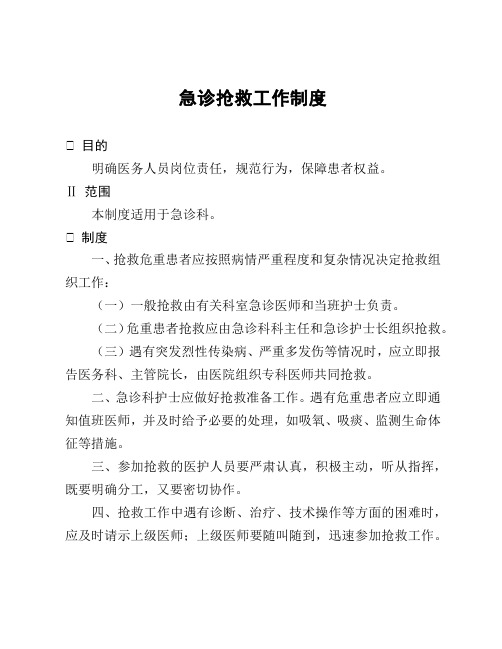 急诊抢救工作制度

□ 目的

明确医务人员岗位责任，规范行为，保障患者权益。

Ⅱ 范围

本制度适用于急诊科。

□ 制度

一、抢救危重患者应按照病情严重程度和复杂情况决定抢救组织工作：

（一）一般抢救由有关科室急诊医师和当班护士负责。

（二）危重患者抢救应由急诊科科主任和急诊护士长组织抢救。

（三）遇有突发烈性传染病、严重多发伤等情况时，应立即报告医务科、主管院长，由医院组织专科医师共同抢救。

二、急诊科护士应做好抢救准备工作。遇有危重患者应立即通知值班医师，并及时给予必要的处理，如吸氧、吸痰、监测生命体征等措施。

三、参加抢救的医护人员要严肃认真，积极主动，听从指挥，既要明确分工，又要密切协作。

四、抢救工作中遇有诊断、治疗、技术操作等方面的困难时，应及时请示上级医师；上级医师要随叫随到，迅速参加抢救工作。